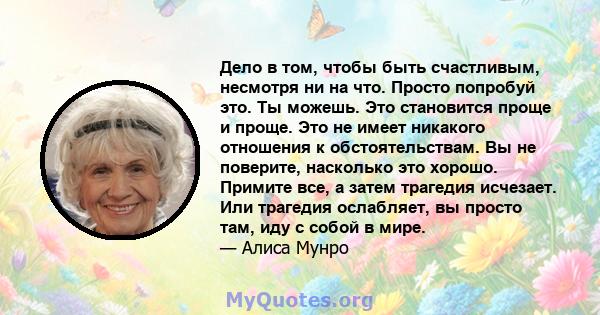 Дело в том, чтобы быть счастливым, несмотря ни на что. Просто попробуй это. Ты можешь. Это становится проще и проще. Это не имеет никакого отношения к обстоятельствам. Вы не поверите, насколько это хорошо. Примите все, а затем трагедия исчезает. Или трагедия ослабляет, вы просто там, иду с собой в мире.
— Алиса Мунро

MyQuotes.org